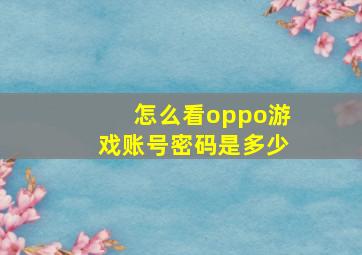 怎么看oppo游戏账号密码是多少